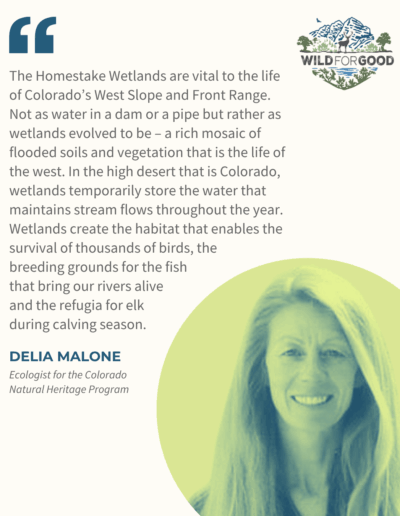 WILD FOR GOOD

The Homestake Wetlands are vital to the life of Colorado's West Slope and Front Range. Not as water in a dam or a pipe but rather as wetlands evolved to be – a rich mosaic of flooded soils and vegetation that is the life of the west. In the high desert that is Colorado, wetlands temporarily store the water that maintains stream flows throughout the year. Wetlands create the habitat that enables the survival of thousands of birds, the breeding grounds for the fish that bring our rivers alive and the refugia for elk during calving season.

DELIA MALONE

Ecologist for the Colorado
Natural Heritage Program